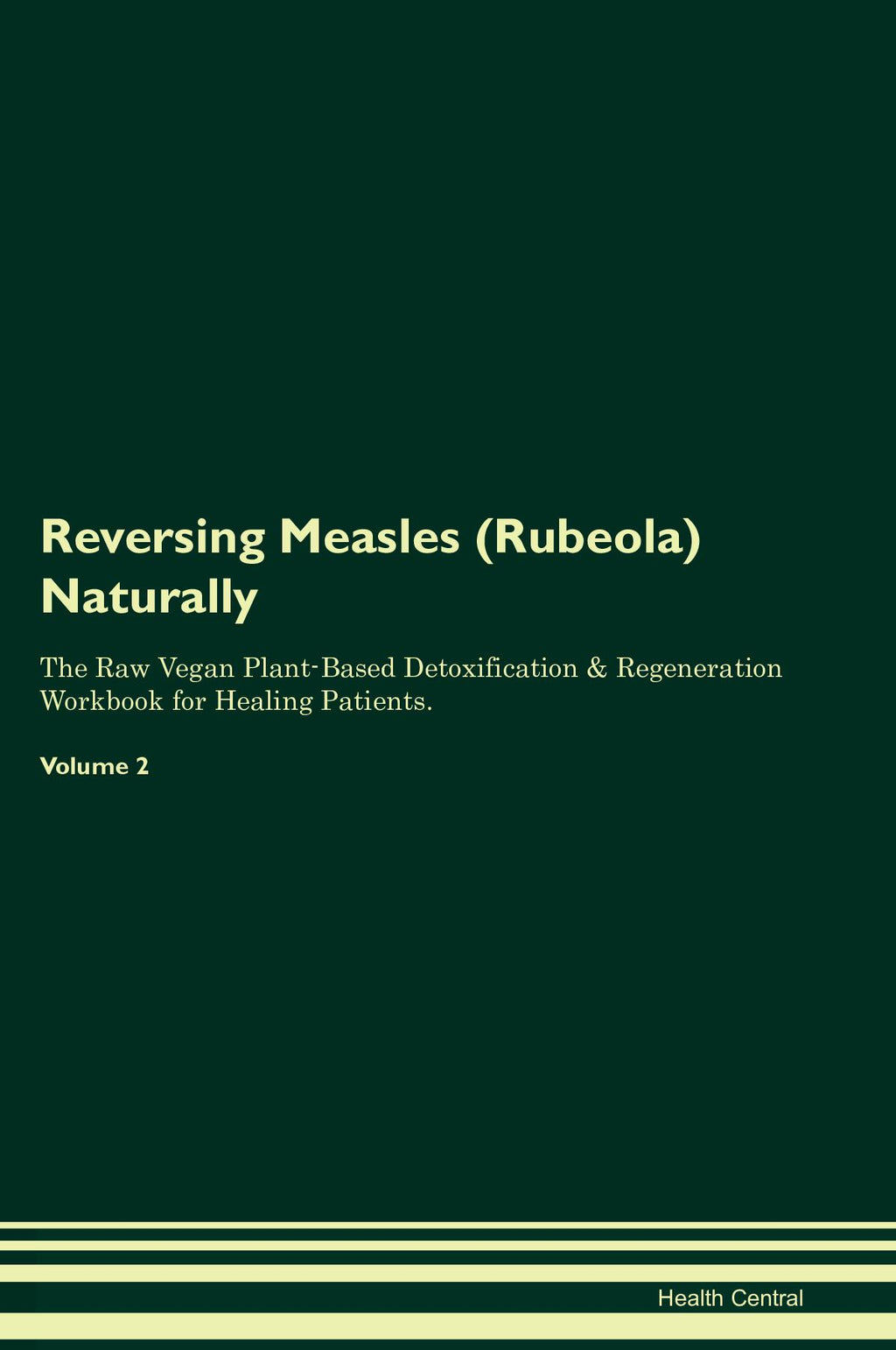 Reversing Measles (Rubeola) Naturally

The Raw Vegan Plant-Based Detoxification & Regeneration Workbook for Healing Patients.

Volume 2

Health Central